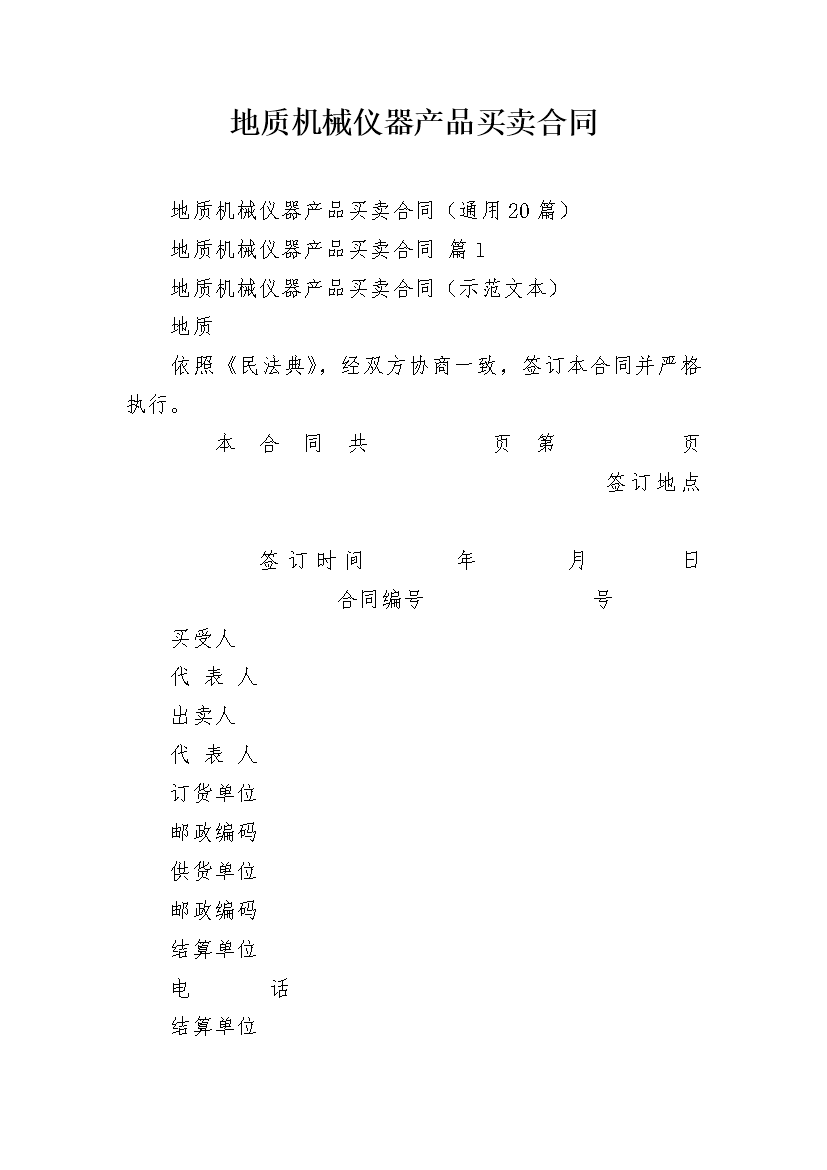 地质机械仪器产品买卖合同

地质机械仪器产品买卖合同（通用20篇）

地质机械仪器产品买卖合同 篇1

地质机械仪器产品买卖合同（示范文本）

地质

依照《民法典》，经双方协商一致，签订本合同并严格执行。

本 合 同 共 页 第 页

签订地点

签订时间 年 月 日

合同编号 号

买受人

代 表 人

出卖人

代 表 人

订货单位

邮政编码

供货单位

邮政编码

结算单位

电 话

结算单位